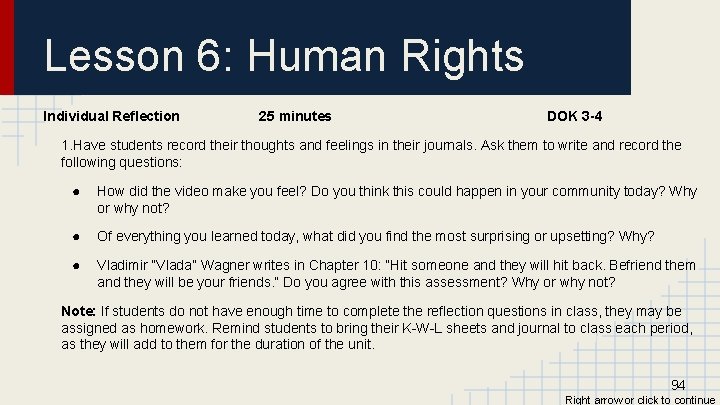 Lesson 6: Human Rights

Individual Reflection 25 minutes DOK 3-4

1.Have students record their thoughts and feelings in their journals. Ask them to write and record the following questions:

● How did the video make you feel? Do you think this could happen in your community today? Why or why not?

● Of everything you learned today, what did you find the most surprising or upsetting? Why?

● Vladimir "Vlada" Wagner writes in Chapter 10: "Hit someone and they will hit back. Befriend them and they will be your friends." Do you agree with this assessment? Why or why not?

Note: If students do not have enough time to complete the reflection questions in class, they may be assigned as homework. Remind students to bring their K-W-L sheets and journal to class each period, as they will add to them for the duration of the unit.

94

Right arrow or click to continue